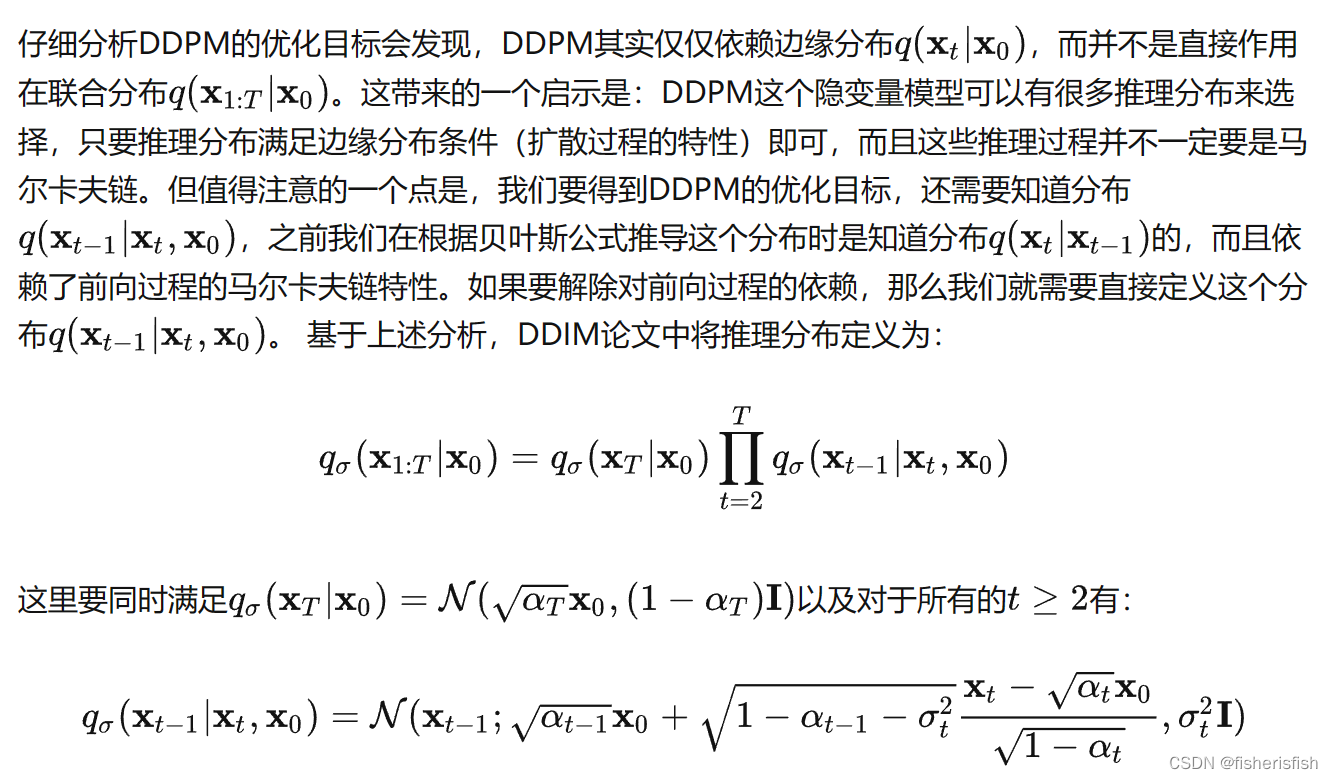 仔细分析DDPM的优化目标会发现，DDPM其实仅仅依赖边缘分布$q(\mathbf{x}_t|\mathbf{x}_0)$，而并不是直接作用在联合分布$q(\mathbf{x}_{1:T}|\mathbf{x}_0)$。这带来的一个启示是：DDPM这个隐变量模型可以有很多推理分布来选择，只要推理分布满足边缘分布条件（扩散过程的特性）即可，而且这些推理过程并不一定要是马尔卡夫链。但值得注意的一个点是，我们要得到DDPM的优化目标，还需要知道分布$q(\mathbf{x}_{t-1}|\mathbf{x}_t,\mathbf{x}_0)$，之前我们在根据贝叶斯公式推导这个分布时是知道分布$q(\mathbf{x}_t|\mathbf{x}_{t-1})$的，而且依赖了前向过程的马尔卡夫链特性。如果要解除对前向过程的依赖，那么我们就需要直接定义这个分布$q(\mathbf{x}_{t-1}|\mathbf{x}_t,\mathbf{x}_0)$。 基于上述分析，DDIM论文中将推理分布定义为：

$$q_\sigma(\mathbf{x}_{1:T}|\mathbf{x}_0) = q_\sigma(\mathbf{x}_T|\mathbf{x}_0)\prod_{t=2}^{T} q_\sigma(\mathbf{x}_{t-1}|\mathbf{x}_t,\mathbf{x}_0)$$

这里要同时满足$q_\sigma(\mathbf{x}_T|\mathbf{x}_0) = \mathcal{N}(\sqrt{\alpha_T}\mathbf{x}_0,(1-\alpha_T)\mathbf{I})$以及对于所有的$t \geq 2$有：

$$q_\sigma(\mathbf{x}_{t-1}|\mathbf{x}_t,\mathbf{x}_0) = \mathcal{N}(\mathbf{x}_{t-1};\sqrt{\alpha_{t-1}}\mathbf{x}_0 + \sqrt{1-\alpha_{t-1}-\sigma_t^2}\frac{\mathbf{x}_t-\sqrt{\alpha_t}\mathbf{x}_0}{\sqrt{1-\alpha_t}},\sigma_t^2\mathbf{I})$$

CSDN @fisherisfish